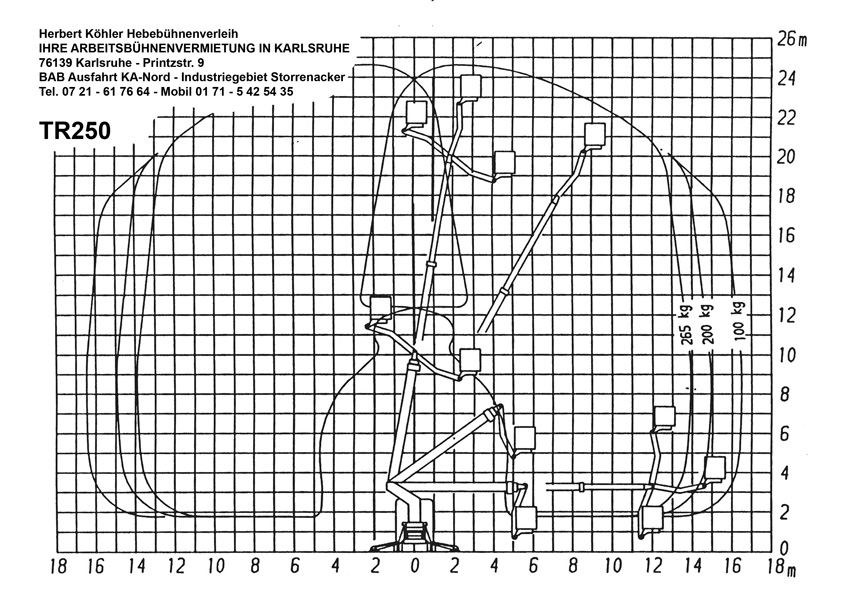 Herbert Köhler Hebebühnenverleih
IHRE ARBEITSBÜHNENVERMIETUNG IN KARLSRUHE
76139 Karlsruhe - Printzstr. 9
BAB Ausfahrt KA-Nord - Industriegebiet Storrenacker
Tel. 07 21 - 61 76 64 - Mobil 01 71 - 5 42 54 35

TR250

26 m
24
22
20
18
16
14
12
10
8
6
4
2
0

265 kg
200 kg
100 kg

18 16 14 12 10 8 6 4 2 0 2 4 6 8 10 12 14 16 18 m